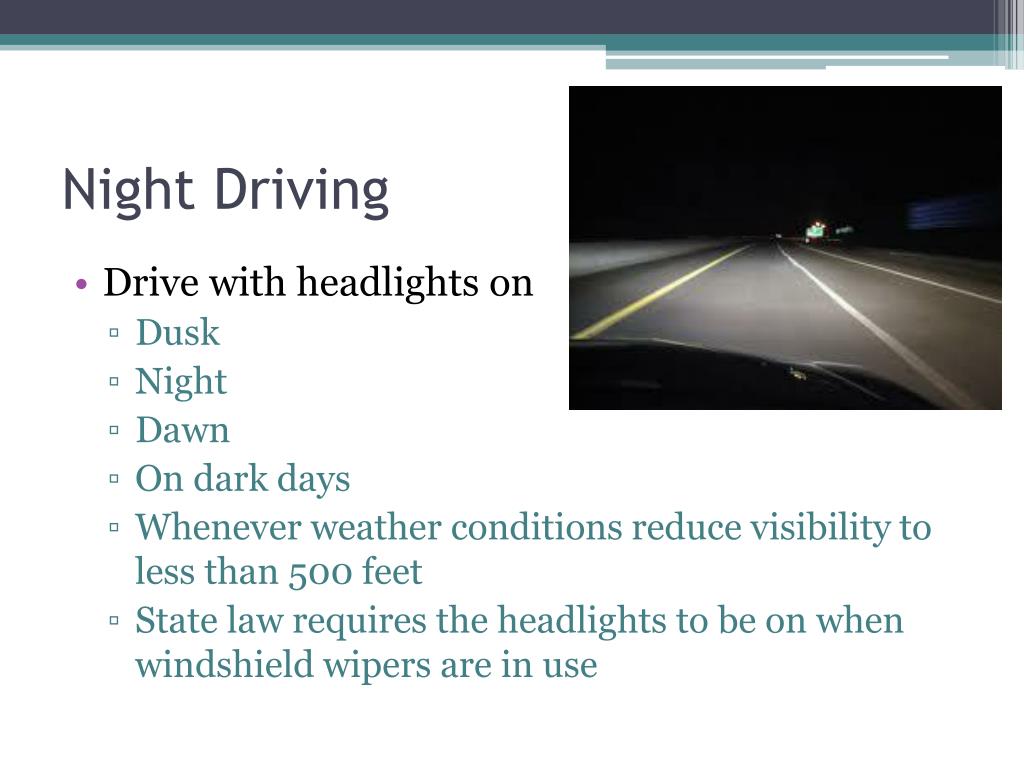 Night Driving

• Drive with headlights on
▫ Dusk
▫ Night
▫ Dawn
▫ On dark days
▫ Whenever weather conditions reduce visibility to less than 500 feet
▫ State law requires the headlights to be on when windshield wipers are in use